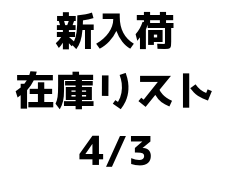 新入荷
在庫リスト
4/3